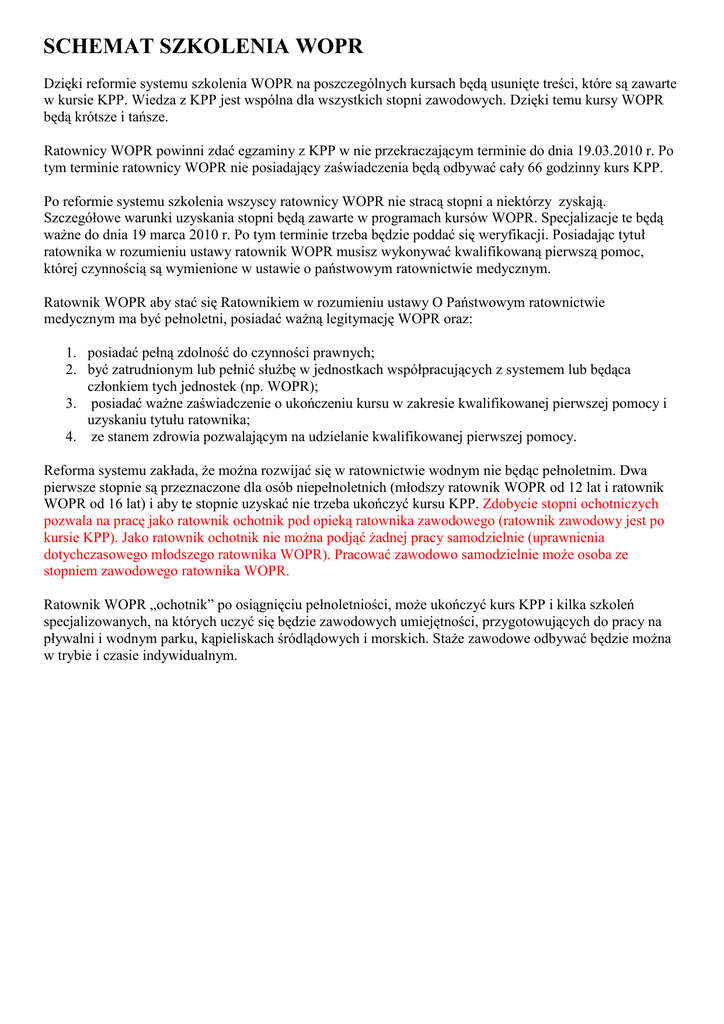 SCHEMAT SZKOLENIA WOPR

Dzięki reformie systemu szkolenia WOPR na poszczególnych kursach będą usunięte treści, które są zawarte w kursie KPP. Wiedza z KPP jest wspólna dla wszystkich stopni zawodowych. Dzięki temu kursy WOPR będą krótsze i tańsze.

Ratownicy WOPR powinni zdać egzaminy z KPP w nie przekraczającym terminie do dnia 19.03.2010 r. Po tym terminie ratownicy WOPR nie posiadający zaświadczenia będą odbywać cały 66 godzinny kurs KPP.

Po reformie systemu szkolenia wszyscy ratownicy WOPR nie stracą stopni a niektórzy zyskają. Szczegółowe warunki uzyskania stopni będą zawarte w programach kursów WOPR. Specjalizacje te będą ważne do dnia 19 marca 2010 r. Po tym terminie trzeba będzie poddać się weryfikacji. Posiadając tytuł ratownika w rozumieniu ustawy ratownik WOPR musisz wykonywać kwalifikowaną pierwszą pomoc, której czynnością są wymienione w ustawie o państwowym ratownictwie medycznym.

Ratownik WOPR aby stać się Ratownikiem w rozumieniu ustawy O Państwowym ratownictwie medycznym ma być pełnoletni, posiadać ważną legitymację WOPR oraz:

1. posiadać pełną zdolność do czynności prawnych;
2. być zatrudnionym lub pełnić służbę w jednostkach współpracujących z systemem lub będąca członkiem tych jednostek (np. WOPR);
3. posiadać ważne zaświadczenie o ukończeniu kursu w zakresie kwalifikowanej pierwszej pomocy i uzyskaniu tytułu ratownika;
4. ze stanem zdrowia pozwalającym na udzielanie kwalifikowanej pierwszej pomocy.

Reforma systemu zakłada, że można rozwijać się w ratownictwie wodnym nie będąc pełnoletnim. Dwa pierwsze stopnie są przeznaczone dla osób niepełnoletnich (młodszy ratownik WOPR od 12 lat i ratownik WOPR od 16 lat) i aby te stopnie uzyskać nie trzeba ukończyć kursu KPP. Zdobycie stopni ochotniczych pozwala na pracę jako ratownik ochotnik pod opieką ratownika zawodowego (ratownik zawodowy jest po kursie KPP). Jako ratownik ochotnik nie można podjąć żadnej pracy samodzielnie (uprawnienia dotychczasowego młodszego ratownika WOPR). Pracować zawodowo samodzielnie może osoba ze stopniem zawodowego ratownika WOPR.

Ratownik WOPR „ochotnik" po osiągnięciu pełnoletniości, może ukończyć kurs KPP i kilka szkoleń specjalizowanych, na których uczyć się będzie zawodowych umiejętności, przygotowujących do pracy na pływalni i wodnym parku, kąpieliskach śródlądowych i morskich. Staże zawodowe odbywać będzie można w trybie i czasie indywidualnym.